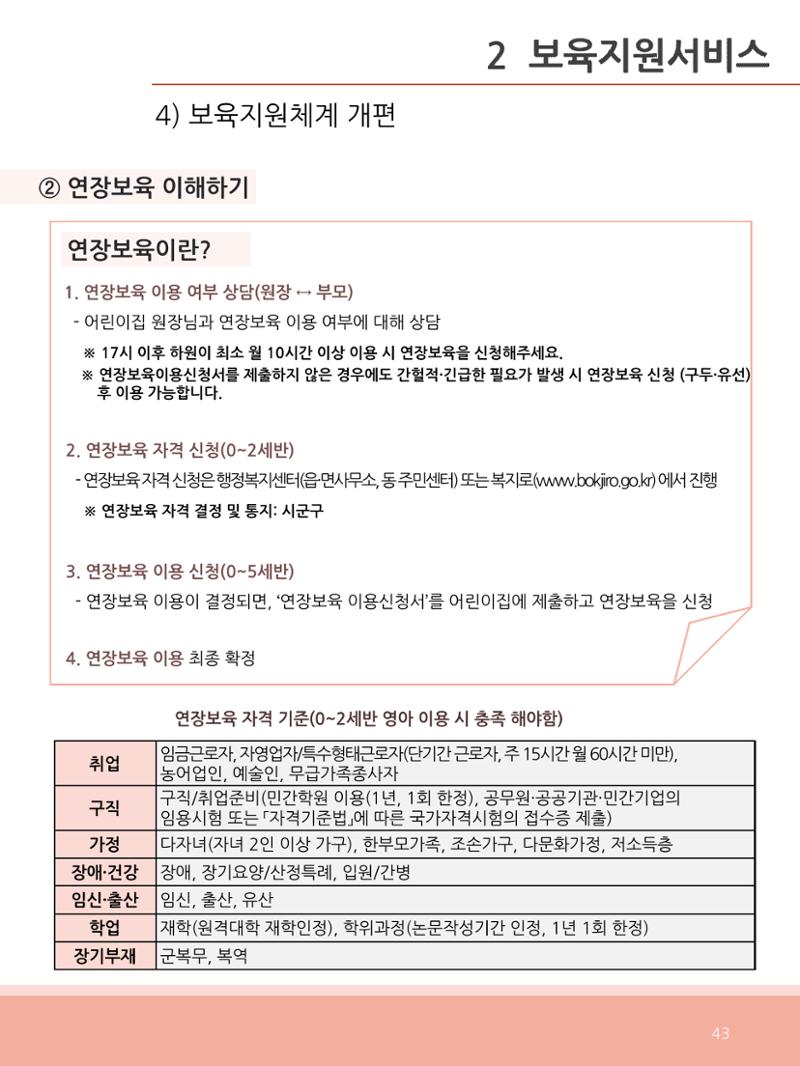 2 보육지원서비스

4) 보육지원체계 개편

② 연장보육 이해하기

연장보육이란?

1. 연장보육 이용 여부 상담(원장 ↔ 부모)

- 어린이집 원장님과 연장보육 이용 여부에 대해 상담

※ 17시 이후 하원이 최소 월 10시간 이상 이용 시 연장보육을 신청해주세요.

※ 연장보육이용신청서를 제출하지 않은 경우에도 간헐적·긴급한 필요가 발생 시 연장보육 신청 (구두·유선) 후 이용 가능합니다.

2. 연장보육 자격 신청(0~2세반)

- 연장보육 자격 신청은 행정복지센터(읍·면사무소, 동 주민센터) 또는 복지로(www.bokjiro.go.kr) 에서 진행

※ 연장보육 자격 결정 및 통지: 시군구

3. 연장보육 이용 신청(0~5세반)

- 연장보육 이용이 결정되면, '연장보육 이용신청서'를 어린이집에 제출하고 연장보육을 신청

4. 연장보육 이용 최종 확정

연장보육 자격 기준(0~2세반 영아 이용 시 충족 해야함)

| 취업 | 임금근로자, 자영업자/특수형태근로자(단기간 근로자, 주 15시간 월 60시간 미만), 농어업인, 예술인, 무급가족종사자 |
|---|---|
| 구직 | 구직/취업준비(민간학원 이용(1년, 1회 한정), 공무원·공공기관·민간기업의 임용시험 또는 「자격기준법」에 따른 국가자격시험의 접수증 제출) |
| 가정 | 다자녀(자녀 2인 이상 가구), 한부모가족, 조손가구, 다문화가정, 저소득층 |
| 장애·건강 | 장애, 장기요양/산정특례, 입원/간병 |
| 임신·출산 | 임신, 출산, 유산 |
| 학업 | 재학(원격대학 재학인정), 학위과정(논문작성기간 인정, 1년 1회 한정) |
| 장기부재 | 군복무, 복역 |

43